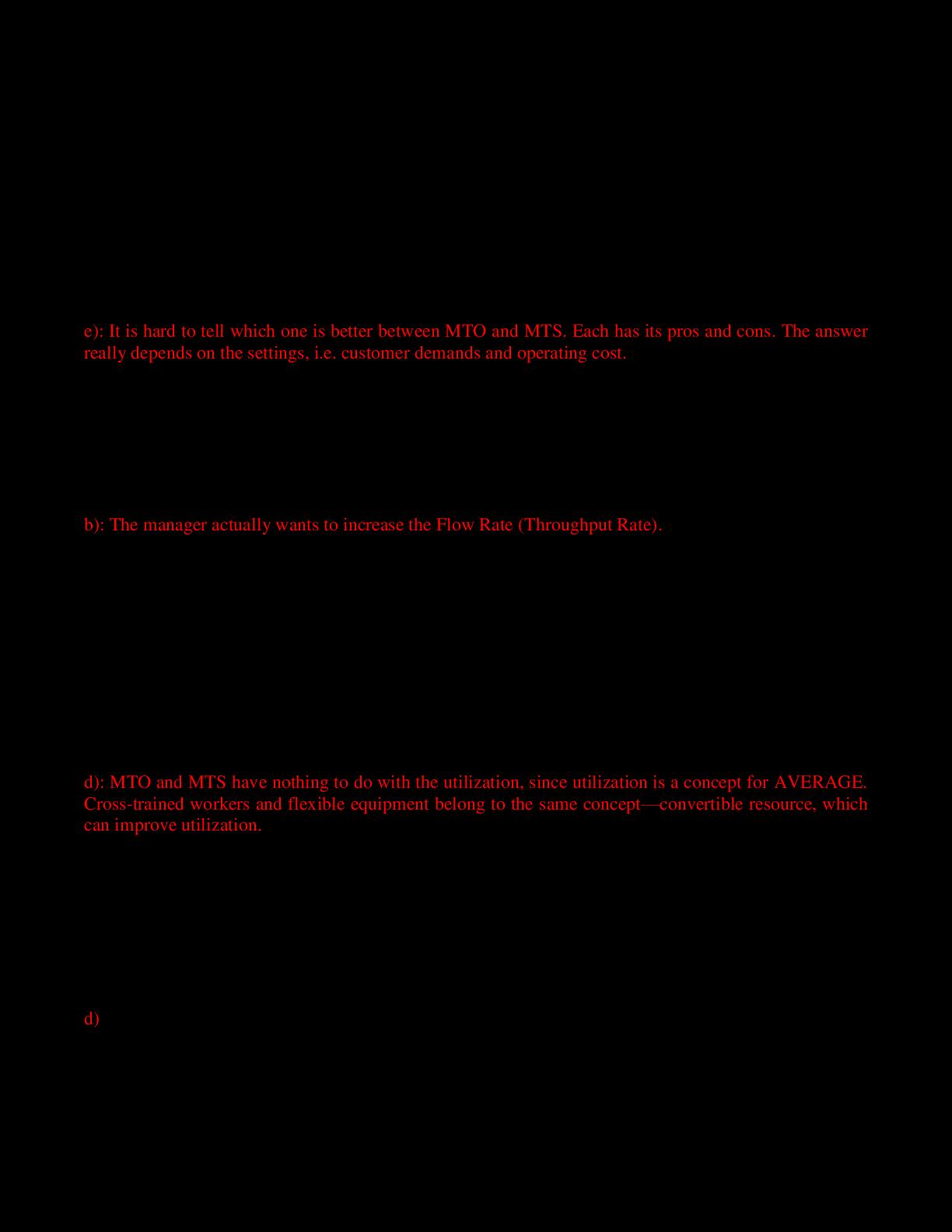 e): It is hard to tell which one is better between MTO and MTS. Each has its pros and cons. The answer really depends on the settings, i.e. customer demands and operating cost.

b): The manager actually wants to increase the Flow Rate (Throughput Rate).

d): MTO and MTS have nothing to do with the utilization, since utilization is a concept for AVERAGE. Cross-trained workers and flexible equipment belong to the same concept—convertible resource, which can improve utilization.

d)